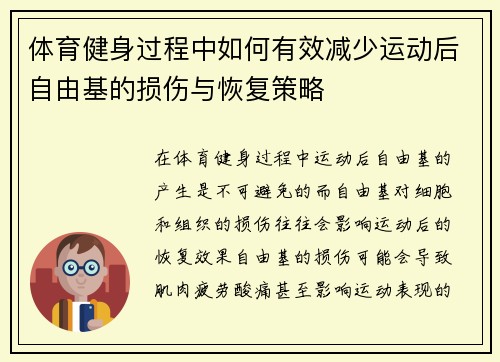 体育健身过程中如何有效减少运动后自由基的损伤与恢复策略

在体育健身过程中运动后自由基的产生是不可避免的而自由基对细胞和组织的损伤往往会影响运动后的恢复效果自由基的损伤可能会导致肌肉疲劳酸痛甚至影响运动表现的